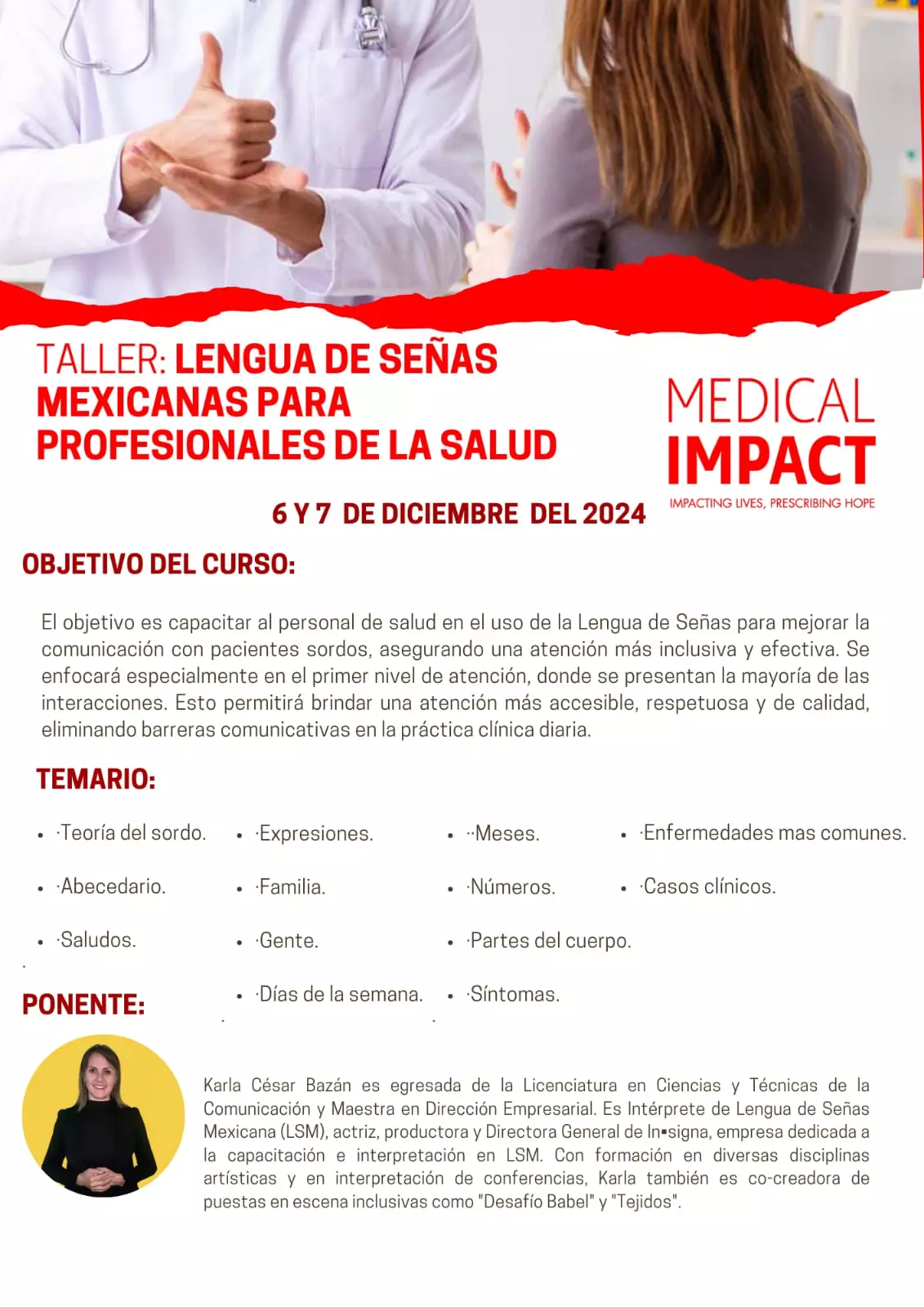 TALLER: LENGUA DE SEÑAS MEXICANAS PARA PROFESIONALES DE LA SALUD

MEDICAL IMPACT
IMPACTING LIVES, PRESCRIBING HOPE

6 Y 7 DE DICIEMBRE DEL 2024

OBJETIVO DEL CURSO:

El objetivo es capacitar al personal de salud en el uso de la Lengua de Señas para mejorar la comunicación con pacientes sordos, asegurando una atención más inclusiva y efectiva. Se enfocará especialmente en el primer nivel de atención, donde se presentan la mayoría de las interacciones. Esto permitirá brindar una atención más accesible, respetuosa y de calidad, eliminando barreras comunicativas en la práctica clínica diaria.

TEMARIO:

• ·Teoría del sordo.
• ·Abecedario.
• ·Saludos.

• ·Expresiones.
• ·Familia.
• ·Gente.
• ·Días de la semana.

• ··Meses.
• ·Números.
• ·Partes del cuerpo.
• ·Síntomas.

• ·Enfermedades mas comunes.
• ·Casos clínicos.

PONENTE:

Karla César Bazán es egresada de la Licenciatura en Ciencias y Técnicas de la Comunicación y Maestra en Dirección Empresarial. Es Intérprete de Lengua de Señas Mexicana (LSM), actriz, productora y Directora General de In▪signa, empresa dedicada a la capacitación e interpretación en LSM. Con formación en diversas disciplinas artísticas y en interpretación de conferencias, Karla también es co-creadora de puestas en escena inclusivas como "Desafío Babel" y "Tejidos".